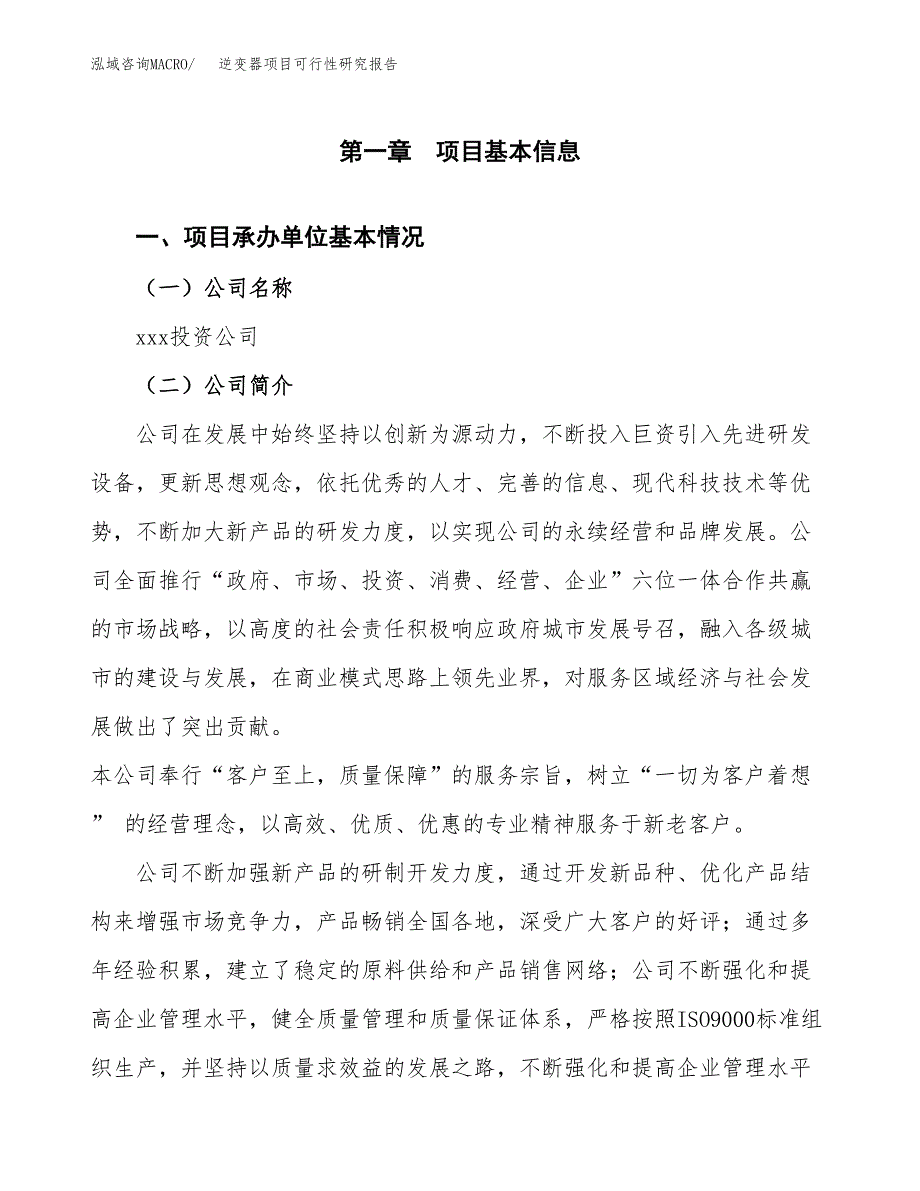 泓域咨询MACRO/　逆变器项目可行性研究报告

第一章　项目基本信息

一、项目承办单位基本情况

（一）公司名称

xxx投资公司

（二）公司简介

公司在发展中始终坚持以创新为源动力，不断投入巨资引入先进研发设备，更新思想观念，依托优秀的人才、完善的信息、现代科技技术等优势，不断加大新产品的研发力度，以实现公司的永续经营和品牌发展。公司全面推行“政府、市场、投资、消费、经营、企业”六位一体合作共赢的市场战略，以高度的社会责任积极响应政府城市发展号召，融入各级城市的建设与发展，在商业模式思路上领先业界，对服务区域经济与社会发展做出了突出贡献。

本公司奉行“客户至上，质量保障”的服务宗旨，树立“一切为客户着想” 的经营理念，以高效、优质、优惠的专业精神服务于新老客户。

公司不断加强新产品的研制开发力度，通过开发新品种、优化产品结构来增强市场竞争力，产品畅销全国各地，深受广大客户的好评；通过多年经验积累，建立了稳定的原料供给和产品销售网络；公司不断强化和提高企业管理水平，健全质量管理和质量保证体系，严格按照ISO9000标准组织生产，并坚持以质量求效益的发展之路，不断强化和提高企业管理水平